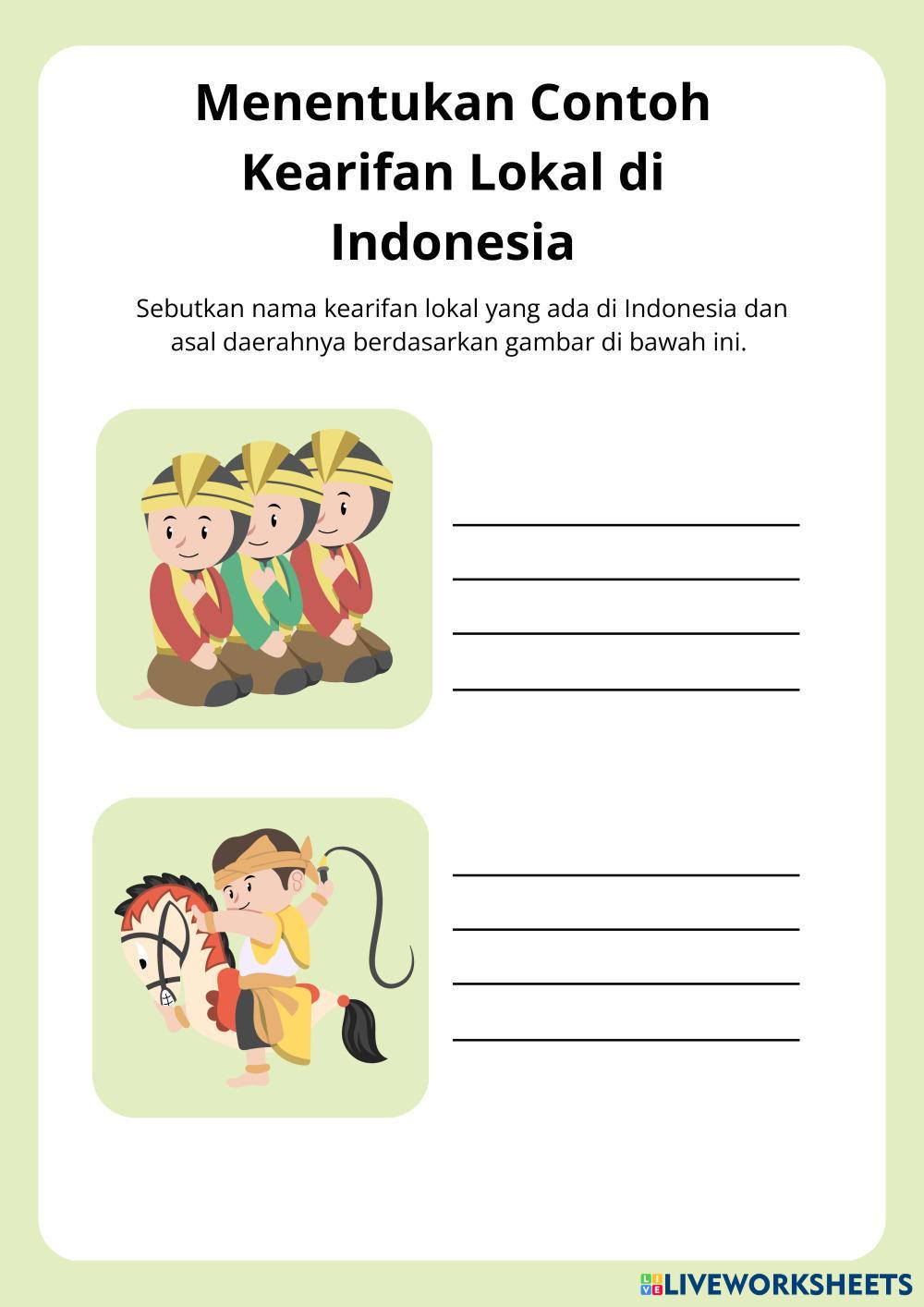 Menentukan Contoh Kearifan Lokal di Indonesia

Sebutkan nama kearifan lokal yang ada di Indonesia dan asal daerahnya berdasarkan gambar di bawah ini.

____
____
____
____

____
____
____
____

LIVEWORKSHEETS